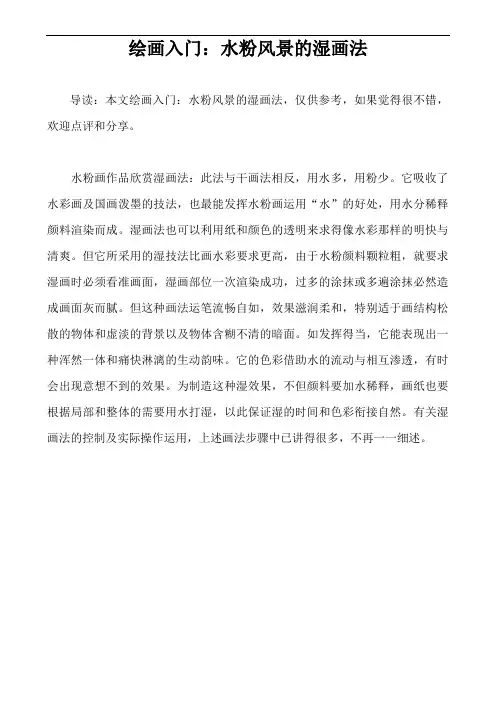 绘画入门：水粉风景的湿画法

导读：本文绘画入门：水粉风景的湿画法，仅供参考，如果觉得很不错，欢迎点评和分享。

水粉画作品欣赏湿画法：此法与干画法相反，用水多，用粉少。它吸收了水彩画及国画泼墨的技法，也最能发挥水粉画运用“水”的好处，用水分稀释颜料渲染而成。湿画法也可以利用纸和颜色的透明来求得像水彩那样的明快与清爽。但它所采用的湿技法比画水彩要求更高，由于水粉颜料颗粒粗，就要求湿画时必须看准画面，湿画部位一次渲染成功，过多的涂抹或多遍涂抹必然造成画面灰而腻。但这种画法运笔流畅自如，效果滋润柔和，特别适于画结构松散的物体和虚淡的背景以及物体含糊不清的暗面。如发挥得当，它能表现出一种浑然一体和痛快淋漓的生动韵味。它的色彩借助水的流动与相互渗透，有时会出现意想不到的效果。为制造这种湿效果，不但颜料要加水稀释，画纸也要根据局部和整体的需要用水打湿，以此保证湿的时间和色彩衔接自然。有关湿画法的控制及实际操作运用，上述画法步骤中已讲得很多，不再一一细述。